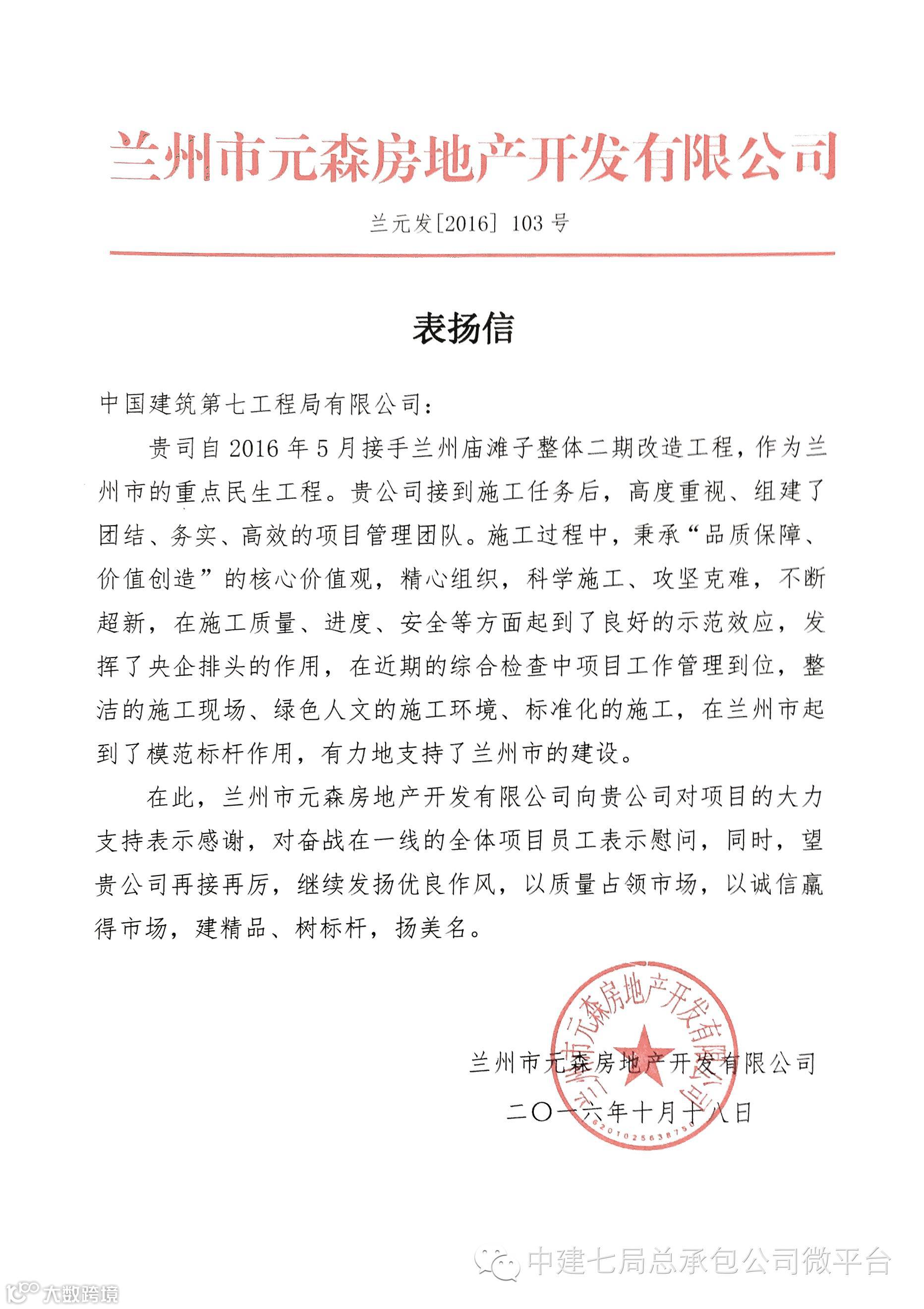 兰州市元森房地产开发有限公司

兰元发[2016] 103 号

表扬信

中国建筑第七工程局有限公司：

贵司自 2016 年 5 月接手兰州庙滩子整体二期改造工程，作为兰州市的重点民生工程。贵公司接到施工任务后，高度重视、组建了团结、务实、高效的项目管理团队。施工过程中，秉承“品质保障、价值创造”的核心价值观，精心组织，科学施工、攻坚克难，不断超新，在施工质量、进度、安全等方面起到了良好的示范效应，发挥了央企排头的作用，在近期的综合检查中项目工作管理到位，整洁的施工现场、绿色人文的施工环境、标准化的施工，在兰州市起到了模范标杆作用，有力地支持了兰州市的建设。

在此，兰州市元森房地产开发有限公司向贵公司对项目的大力支持表示感谢，对奋战在一线的全体项目员工表示慰问，同时，望贵公司再接再厉，继续发扬优良作风，以质量占领市场，以诚信赢得市场，建精品、树标杆，扬美名。

兰州市元森房地产开发有限公司

二〇一六年十月十八日

兰州市元森房地产开发有限公司

6201025638750

中建七局总承包公司微平台

大数跨境